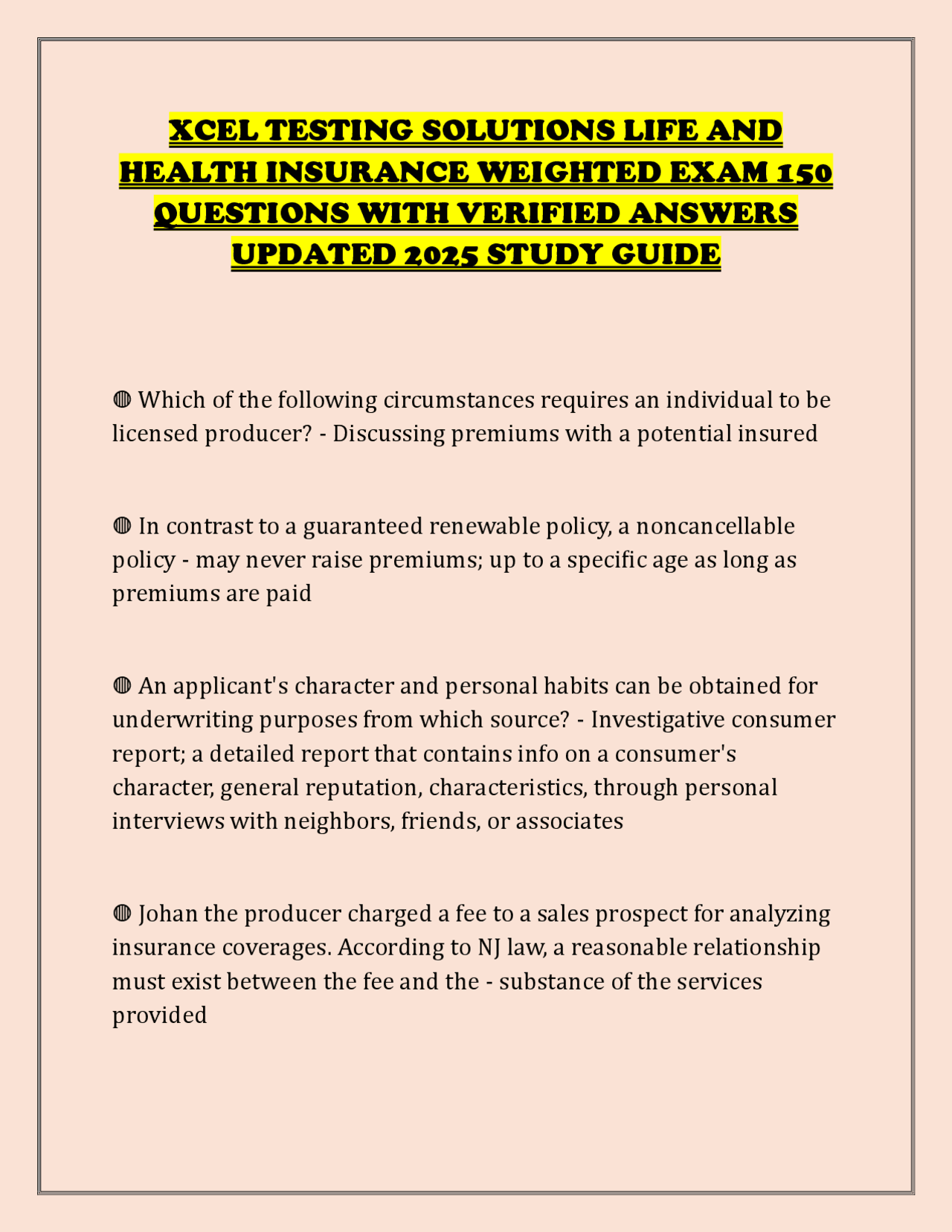 XCEL TESTING SOLUTIONS LIFE AND HEALTH INSURANCE WEIGHTED EXAM 150 QUESTIONS WITH VERIFIED ANSWERS UPDATED 2025 STUDY GUIDE

◍ Which of the following circumstances requires an individual to be licensed producer? - Discussing premiums with a potential insured

◍ In contrast to a guaranteed renewable policy, a noncancellable policy - may never raise premiums; up to a specific age as long as premiums are paid

◍ An applicant's character and personal habits can be obtained for underwriting purposes from which source? - Investigative consumer report; a detailed report that contains info on a consumer's character, general reputation, characteristics, through personal interviews with neighbors, friends, or associates

◍ Johan the producer charged a fee to a sales prospect for analyzing insurance coverages. According to NJ law, a reasonable relationship must exist between the fee and the - substance of the services provided